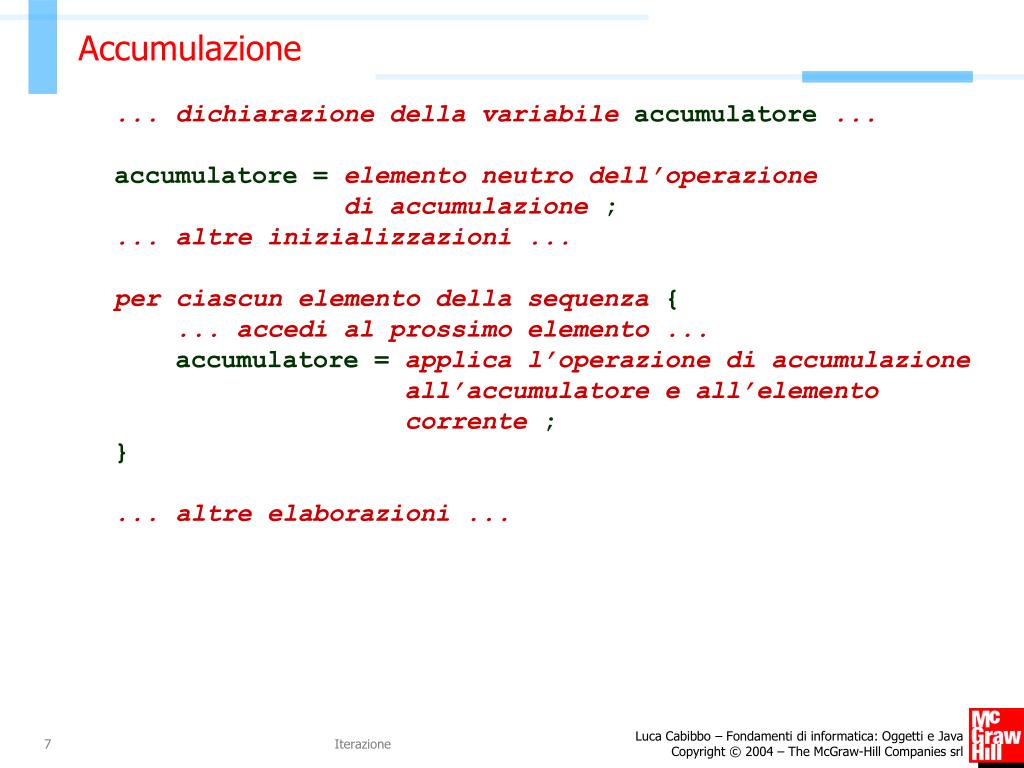 Accumulazione

... dichiarazione della variabile accumulatore ...

accumulatore = elemento neutro dell'operazione di accumulazione ;
... altre inizializzazioni ...

per ciascun elemento della sequenza {
    ... accedi al prossimo elemento ...
    accumulatore = applica l'operazione di accumulazione all'accumulatore e all'elemento corrente ;
}

... altre elaborazioni ...

7

Iterazione

Luca Cabibbo – Fondamenti di informatica: Oggetti e Java
Copyright © 2004 – The McGraw-Hill Companies srl

Mc Graw Hill